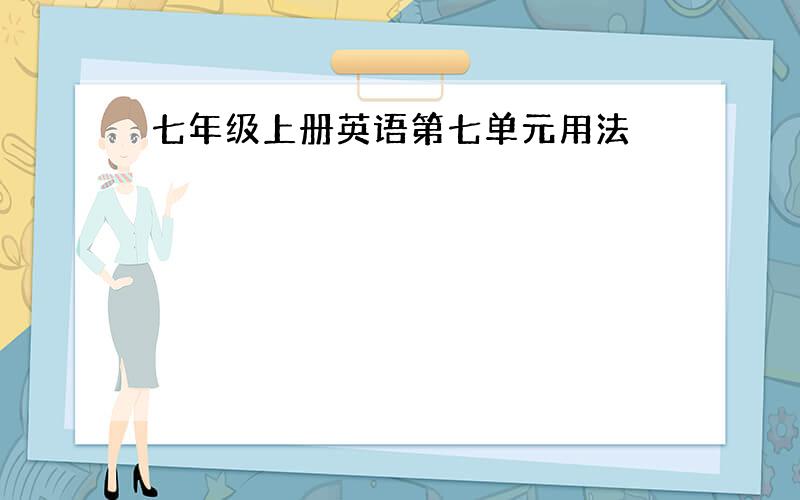 七年级上册英语第七单元用法